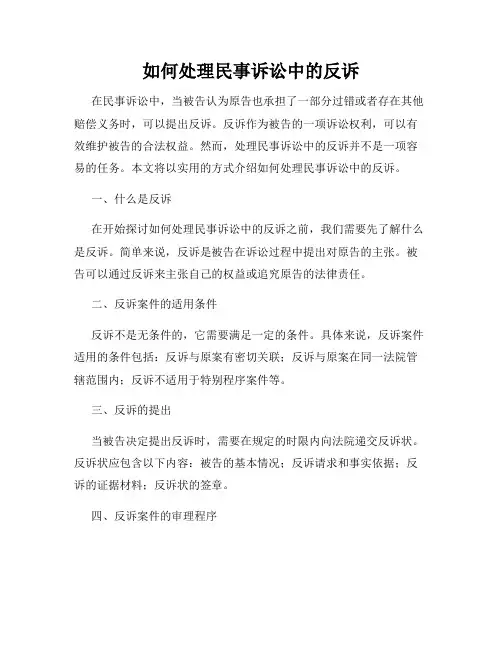 如何处理民事诉讼中的反诉

在民事诉讼中，当被告认为原告也承担了一部分过错或者存在其他赔偿义务时，可以提出反诉。反诉作为被告的一项诉讼权利，可以有效维护被告的合法权益。然而，处理民事诉讼中的反诉并不是一项容易的任务。本文将以实用的方式介绍如何处理民事诉讼中的反诉。

一、什么是反诉

在开始探讨如何处理民事诉讼中的反诉之前，我们需要先了解什么是反诉。简单来说，反诉是被告在诉讼过程中提出对原告的主张。被告可以通过反诉来主张自己的权益或追究原告的法律责任。

二、反诉案件的适用条件

反诉不是无条件的，它需要满足一定的条件。具体来说，反诉案件适用的条件包括：反诉与原案有密切关联；反诉与原案在同一法院管辖范围内；反诉不适用于特别程序案件等。

三、反诉的提出

当被告决定提出反诉时，需要在规定的时限内向法院递交反诉状。反诉状应包含以下内容：被告的基本情况；反诉请求和事实依据；反诉的证据材料；反诉状的签章。

四、反诉案件的审理程序